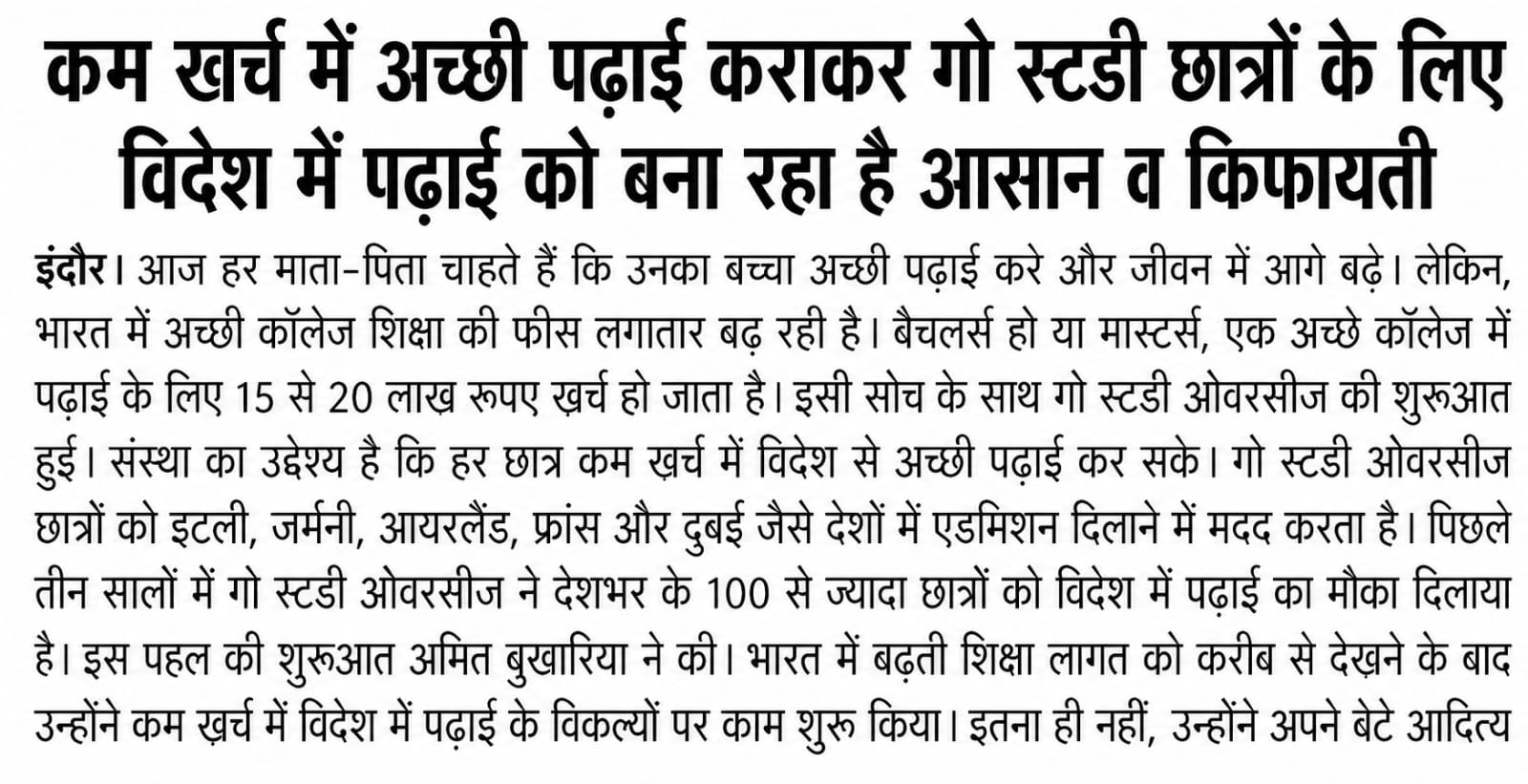 कम खर्च में अच्छी पढ़ाई कराकर गो स्टडी छात्रों के लिए विदेश में पढ़ाई को बना रहा है आसान व किफायती

इंदौर। आज हर माता-पिता चाहते हैं कि उनका बच्चा अच्छी पढ़ाई करे और जीवन में आगे बढ़े। लेकिन, भारत में अच्छी कॉलेज शिक्षा की फीस लगातार बढ़ रही है। बैचलर्स हो या मास्टर्स, एक अच्छे कॉलेज में पढ़ाई के लिए 15 से 20 लाख़ रूपए ख़र्च हो जाता है। इसी सोच के साथ गो स्टडी ओवरसीज की शुरूआत हुई। संस्था का उद्देश्य है कि हर छात्र कम ख़र्च में विदेश से अच्छी पढ़ाई कर सके। गो स्टडी ओवरसीज छात्रों को इटली, जर्मनी, आयरलैंड, फ्रांस और दुबई जैसे देशों में एडमिशन दिलाने में मदद करता है। पिछले तीन सालों में गो स्टडी ओवरसीज ने देशभर के 100 से ज्यादा छात्रों को विदेश में पढ़ाई का मौका दिलाया है। इस पहल की शुरूआत अमित बुखारिया ने की। भारत में बढ़ती शिक्षा लागत को करीब से देख़ने के बाद उन्होंने कम ख़र्च में विदेश में पढ़ाई के विकल्पों पर काम शुरू किया। इतना ही नहीं, उन्होंने अपने बेटे आदित्य